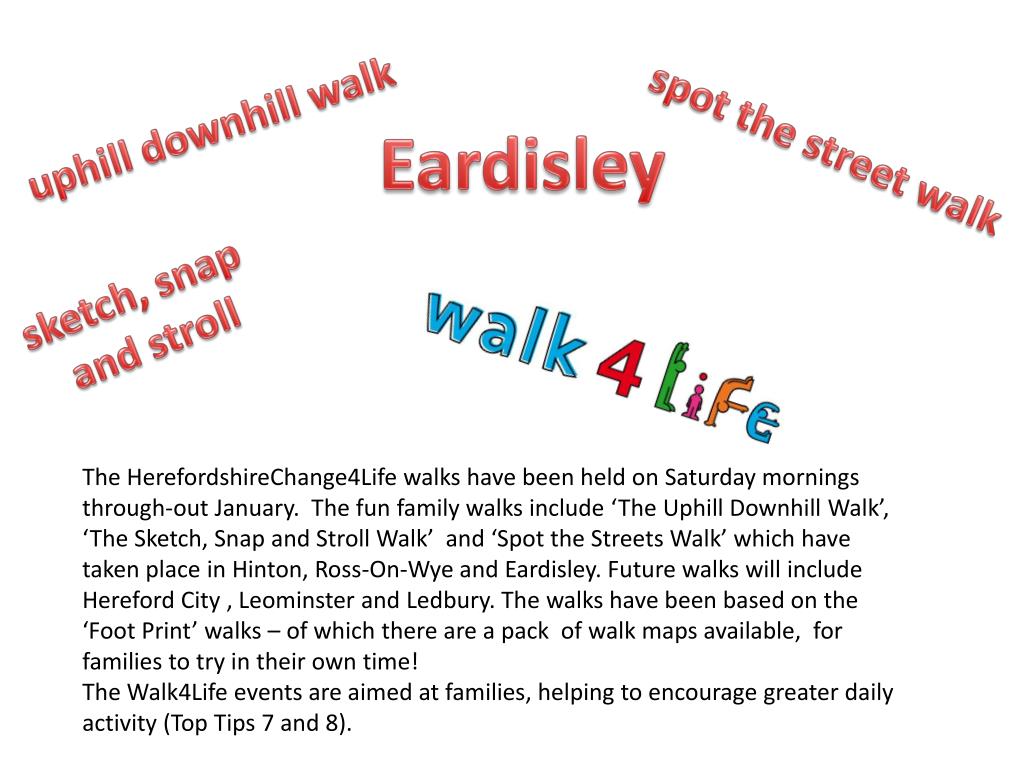 uphill downhill walk

Eardisley

spot the street walk

sketch, snap and stroll

walk 4 life

The HerefordshireChange4Life walks have been held on Saturday mornings through-out January. The fun family walks include ‘The Uphill Downhill Walk’, ‘The Sketch, Snap and Stroll Walk’ and ‘Spot the Streets Walk’ which have taken place in Hinton, Ross-On-Wye and Eardisley. Future walks will include Hereford City , Leominster and Ledbury. The walks have been based on the ‘Foot Print’ walks – of which there are a pack of walk maps available, for families to try in their own time!
The Walk4Life events are aimed at families, helping to encourage greater daily activity (Top Tips 7 and 8).